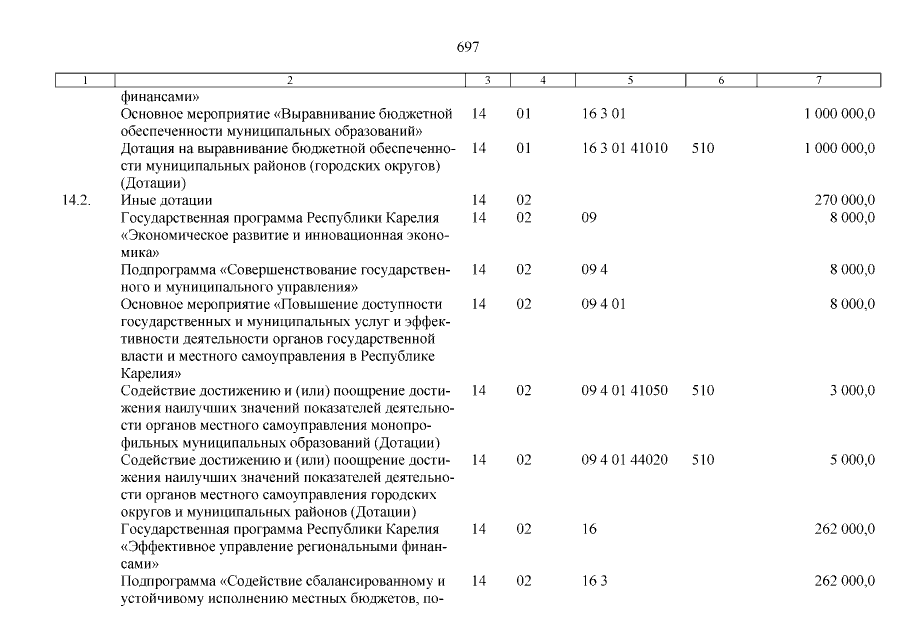 697

| 1 | 2 | 3 | 4 | 5 | 6 | 7 |
|---|---|---|---|---|---|---|
| | финансами» | | | | | |
| | Основное мероприятие «Выравнивание бюджетной обеспеченности муниципальных образований» | 14 | 01 | 16 3 01 | | 1 000 000,0 |
| | Дотация на выравнивание бюджетной обеспеченности муниципальных районов (городских округов) (Дотации) | 14 | 01 | 16 3 01 41010 | 510 | 1 000 000,0 |
| 14.2. | Иные дотации | 14 | 02 | | | 270 000,0 |
| | Государственная программа Республики Карелия «Экономическое развитие и инновационная экономика» | 14 | 02 | 09 | | 8 000,0 |
| | Подпрограмма «Совершенствование государственного и муниципального управления» | 14 | 02 | 09 4 | | 8 000,0 |
| | Основное мероприятие «Повышение доступности государственных и муниципальных услуг и эффективности деятельности органов государственной власти и местного самоуправления в Республике Карелия» | 14 | 02 | 09 4 01 | | 8 000,0 |
| | Содействие достижению и (или) поощрение достижения наилучших значений показателей деятельности органов местного самоуправления монопрофильных муниципальных образований (Дотации) | 14 | 02 | 09 4 01 41050 | 510 | 3 000,0 |
| | Содействие достижению и (или) поощрение достижения наилучших значений показателей деятельности органов местного самоуправления городских округов и муниципальных районов (Дотации) | 14 | 02 | 09 4 01 44020 | 510 | 5 000,0 |
| | Государственная программа Республики Карелия «Эффективное управление региональными финансами» | 14 | 02 | 16 | | 262 000,0 |
| | Подпрограмма «Содействие сбалансированному и устойчивому исполнению местных бюджетов, по- | 14 | 02 | 16 3 | | 262 000,0 |